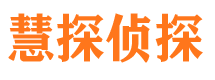 慧探侦探